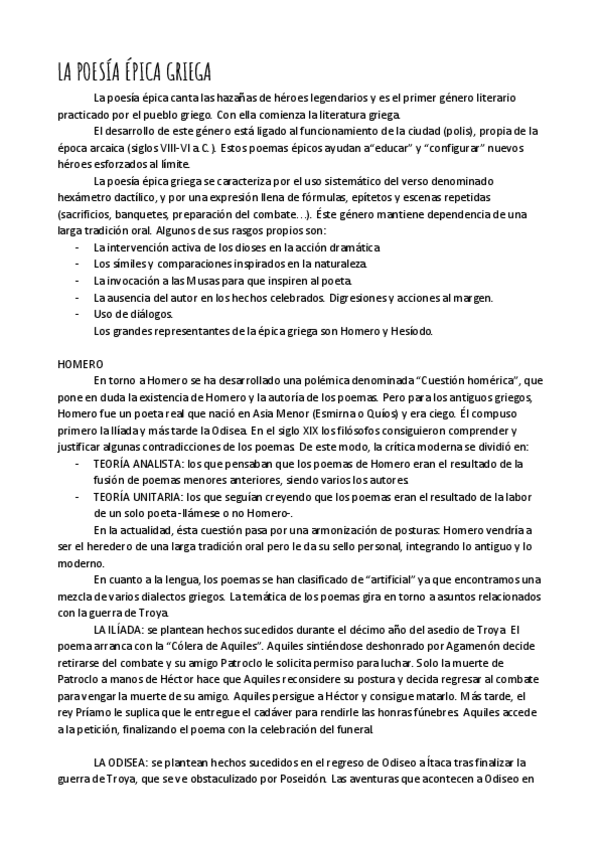 LA POESÍA ÉPICA GRIEGA

La poesía épica canta las hazañas de héroes legendarios y es el primer género literario practicado por el pueblo griego. Con ella comienza la literatura griega.

El desarrollo de este género está ligado al funcionamiento de la ciudad (polis), propia de la época arcaica (siglos VIII-VI a.C.). Estos poemas épicos ayudan a "educar" y "configurar" nuevos héroes esforzados al límite.

La poesía épica griega se caracteriza por el uso sistemático del verso denominado hexámetro dactílico, y por una expresión llena de fórmulas, epítetos y escenas repetidas (sacrificios, banquetes, preparación del combate…). Éste género mantiene dependencia de una larga tradición oral. Algunos de sus rasgos propios son:
- La intervención activa de los dioses en la acción dramática.
- Los símiles y comparaciones inspirados en la naturaleza.
- La invocación a las Musas para que inspiren al poeta.
- La ausencia del autor en los hechos celebrados. Digresiones y acciones al margen.
- Uso de diálogos.

Los grandes representantes de la épica griega son Homero y Hesíodo.

HOMERO

En torno a Homero se ha desarrollado una polémica denominada "Cuestión homérica", que pone en duda la existencia de Homero y la autoría de los poemas. Pero para los antiguos griegos, Homero fue un poeta real que nació en Asia Menor (Esmirna o Quíos) y era ciego. Él compuso primero la Ilíada y más tarde la Odisea. En el siglo XIX los filósofos consiguieron comprender y justificar algunas contradicciones de los poemas. De este modo, la crítica moderna se dividió en:
- TEORÍA ANALISTA: los que pensaban que los poemas de Homero eran el resultado de la fusión de poemas menores anteriores, siendo varios los autores.
- TEORÍA UNITARIA: los que seguían creyendo que los poemas eran el resultado de la labor de un solo poeta-llámese o no Homero-.

En la actualidad, ésta cuestión pasa por una armonización de posturas: Homero vendría a ser el heredero de una larga tradición oral pero le da su sello personal, integrando lo antiguo y lo moderno.

En cuanto a la lengua, los poemas se han clasificado de "artificial" ya que encontramos una mezcla de varios dialectos griegos. La temática de los poemas gira en torno a asuntos relacionados con la guerra de Troya.

LA ILÍADA: se plantean hechos sucedidos durante el décimo año del asedio de Troya. El poema arranca con la "Cólera de Aquiles". Aquiles sintiéndose deshonrado por Agamenón decide retirarse del combate y su amigo Patroclo le solicita permiso para luchar. Solo la muerte de Patroclo a manos de Héctor hace que Aquiles reconsidere su postura y decida regresar al combate para vengar la muerte de su amigo. Aquiles persigue a Héctor y consigue matarlo. Más tarde, el rey Príamo le suplica que le entregue el cadáver para rendirle las honras fúnebres. Aquiles accede a la petición, finalizando el poema con la celebración del funeral.

LA ODISEA: se plantean hechos sucedidos en el regreso de Odiseo a Ítaca tras finalizar la guerra de Troya, que se ve obstaculizado por Poseidón. Las aventuras que acontecen a Odiseo en